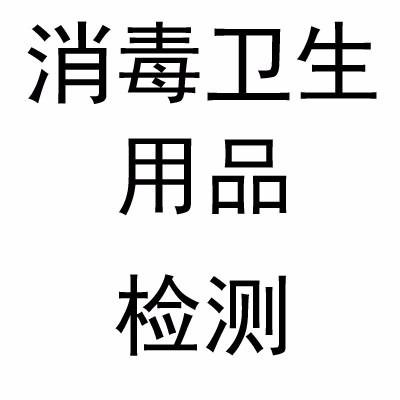 消毒卫生
用品
检测